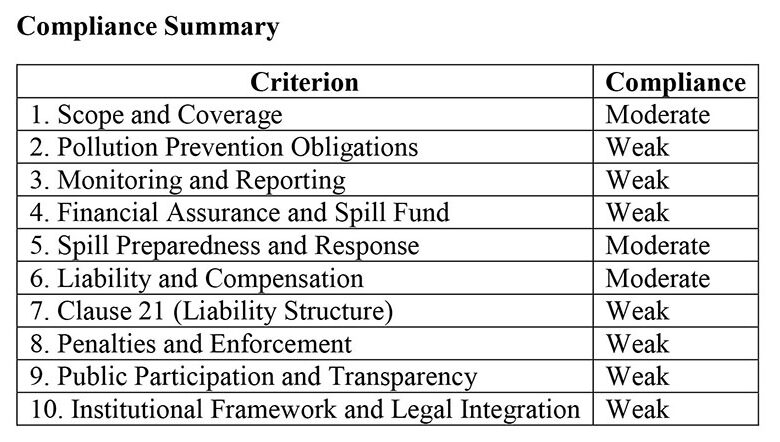 Compliance Summary

| Criterion | Compliance |
|---|---|
| 1. Scope and Coverage | Moderate |
| 2. Pollution Prevention Obligations | Weak |
| 3. Monitoring and Reporting | Weak |
| 4. Financial Assurance and Spill Fund | Weak |
| 5. Spill Preparedness and Response | Moderate |
| 6. Liability and Compensation | Moderate |
| 7. Clause 21 (Liability Structure) | Weak |
| 8. Penalties and Enforcement | Weak |
| 9. Public Participation and Transparency | Weak |
| 10. Institutional Framework and Legal Integration | Weak |